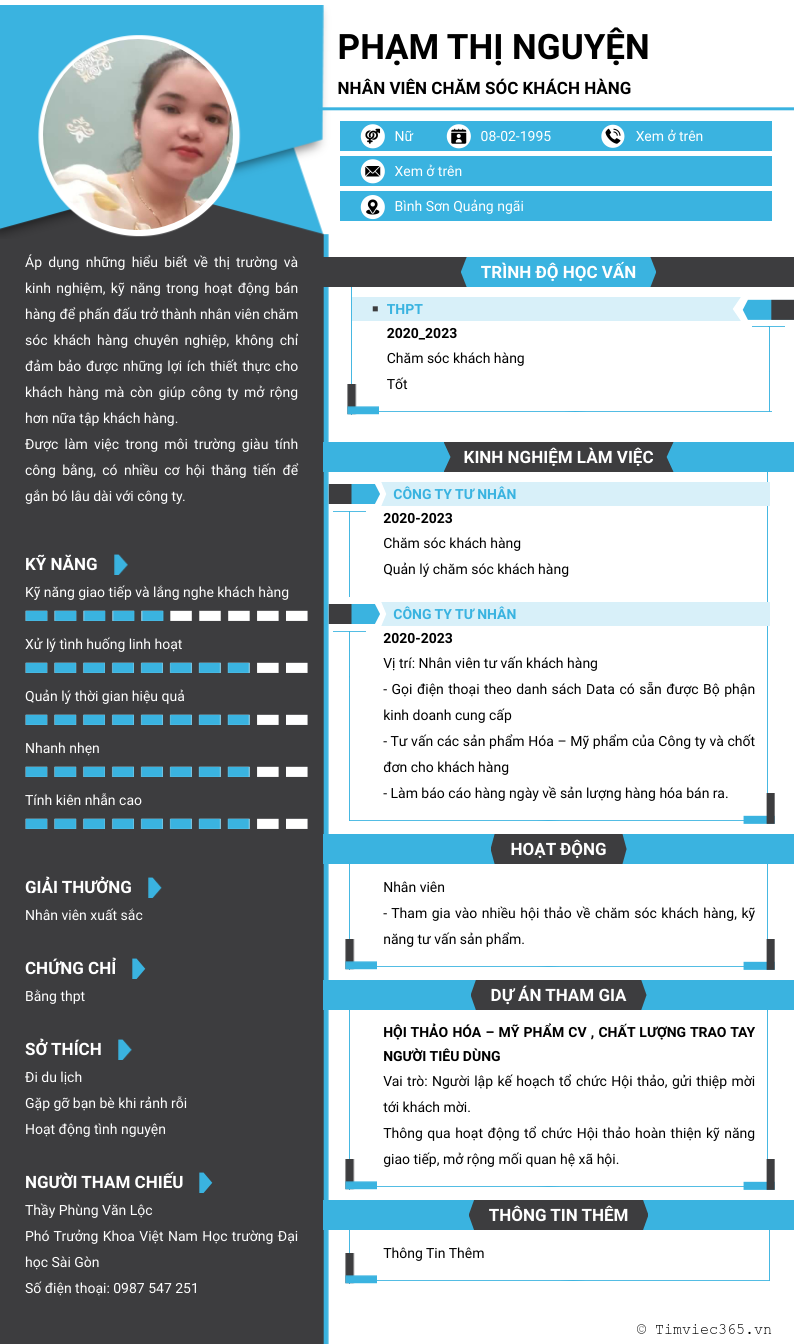 PHẠM THỊ NGUYỆN

NHÂN VIÊN CHĂM SÓC KHÁCH HÀNG

Nữ 08-02-1995 Xem ở trên

Xem ở trên

Bình Sơn Quảng ngãi

Áp dụng những hiểu biết về thị trường và kinh nghiệm, kỹ năng trong hoạt động bán hàng để phấn đấu trở thành nhân viên chăm sóc khách hàng chuyên nghiệp, không chỉ đảm bảo được những lợi ích thiết thực cho khách hàng mà còn giúp công ty mở rộng hơn nữa tập khách hàng.
Được làm việc trong môi trường giàu tính công bằng, có nhiều cơ hội thăng tiến để gắn bó lâu dài với công ty.

KỸ NĂNG

Kỹ năng giao tiếp và lắng nghe khách hàng

Xử lý tình huống linh hoạt

Quản lý thời gian hiệu quả

Nhanh nhẹn

Tính kiên nhẫn cao

GIẢI THƯỞNG

Nhân viên xuất sắc

CHỨNG CHỈ

Bằng thpt

SỞ THÍCH

Đi du lịch
Gặp gỡ bạn bè khi rảnh rỗi
Hoạt động tình nguyện

NGƯỜI THAM CHIẾU

Thầy Phùng Văn Lộc
Phó Trưởng Khoa Việt Nam Học trường Đại học Sài Gòn
Số điện thoại: 0987 547 251

TRÌNH ĐỘ HỌC VẤN

THPT
2020_2023
Chăm sóc khách hàng
Tốt

KINH NGHIỆM LÀM VIỆC

CÔNG TY TƯ NHÂN
2020-2023
Chăm sóc khách hàng
Quản lý chăm sóc khách hàng

CÔNG TY TƯ NHÂN
2020-2023
Vị trí: Nhân viên tư vấn khách hàng
- Gọi điện thoại theo danh sách Data có sẵn được Bộ phận kinh doanh cung cấp
- Tư vấn các sản phẩm Hóa – Mỹ phẩm của Công ty và chốt đơn cho khách hàng
- Làm báo cáo hàng ngày về sản lượng hàng hóa bán ra.

HOẠT ĐỘNG

Nhân viên
- Tham gia vào nhiều hội thảo về chăm sóc khách hàng, kỹ năng tư vấn sản phẩm.

DỰ ÁN THAM GIA

HỘI THẢO HÓA – MỸ PHẨM CV , CHẤT LƯỢNG TRAO TAY NGƯỜI TIÊU DÙNG
Vai trò: Người lập kế hoạch tổ chức Hội thảo, gửi thiệp mời tới khách mời.
Thông qua hoạt động tổ chức Hội thảo hoàn thiện kỹ năng giao tiếp, mở rộng mối quan hệ xã hội.

THÔNG TIN THÊM

Thông Tin Thêm

© Timviec365.vn